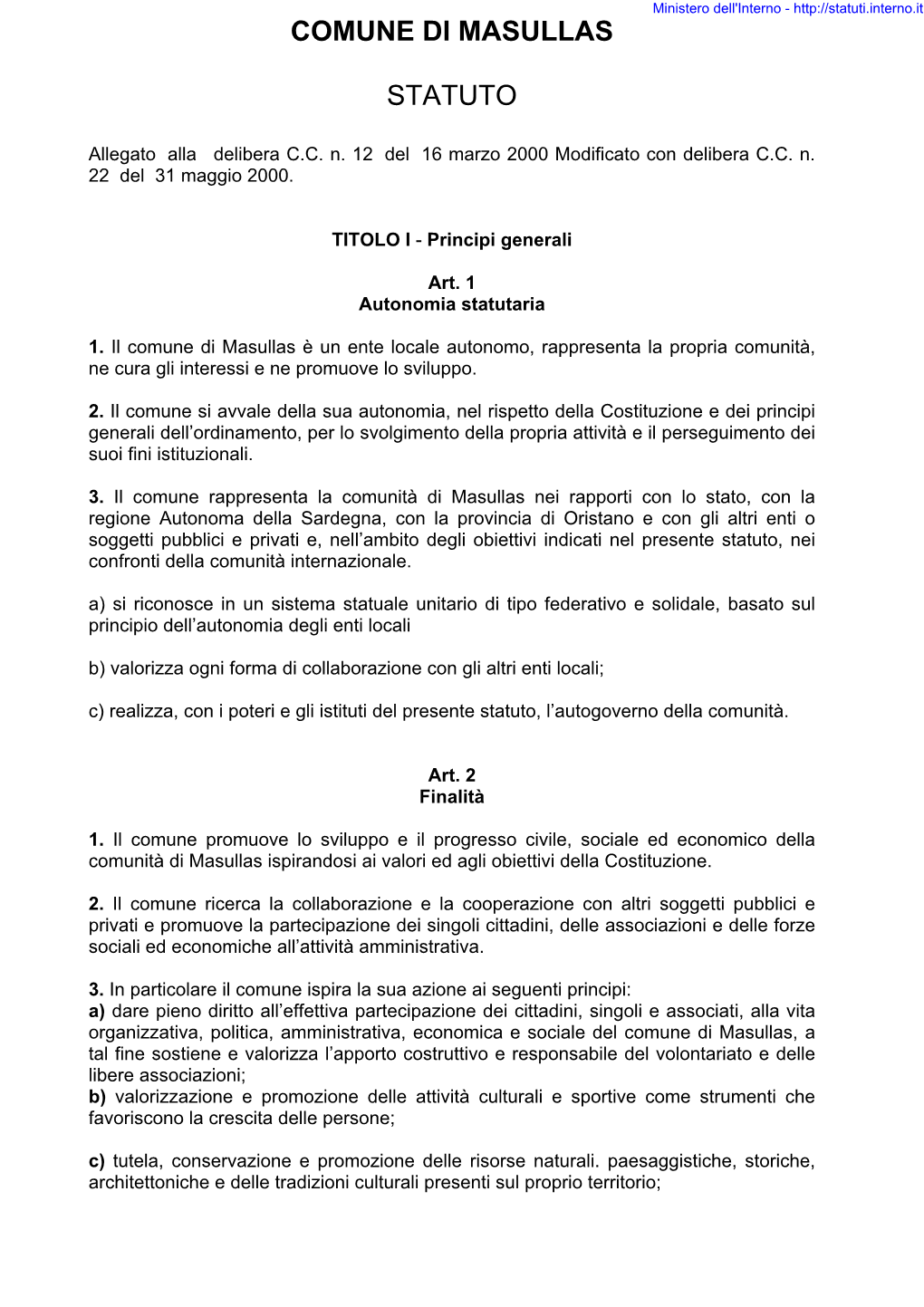 Ministero dell'Interno - http://statuti.interno.it

COMUNE DI MASULLAS

STATUTO

Allegato alla delibera C.C. n. 12 del 16 marzo 2000 Modificato con delibera C.C. n. 22 del 31 maggio 2000.

TITOLO I - Principi generali

Art. 1
Autonomia statutaria

1. Il comune di Masullas è un ente locale autonomo, rappresenta la propria comunità, ne cura gli interessi e ne promuove lo sviluppo.

2. Il comune si avvale della sua autonomia, nel rispetto della Costituzione e dei principi generali dell'ordinamento, per lo svolgimento della propria attività e il perseguimento dei suoi fini istituzionali.

3. Il comune rappresenta la comunità di Masullas nei rapporti con lo stato, con la regione Autonoma della Sardegna, con la provincia di Oristano e con gli altri enti o soggetti pubblici e privati e, nell'ambito degli obiettivi indicati nel presente statuto, nei confronti della comunità internazionale.

a) si riconosce in un sistema statuale unitario di tipo federativo e solidale, basato sul principio dell'autonomia degli enti locali

b) valorizza ogni forma di collaborazione con gli altri enti locali;

c) realizza, con i poteri e gli istituti del presente statuto, l'autogoverno della comunità.

Art. 2
Finalità

1. Il comune promuove lo sviluppo e il progresso civile, sociale ed economico della comunità di Masullas ispirandosi ai valori ed agli obiettivi della Costituzione.

2. Il comune ricerca la collaborazione e la cooperazione con altri soggetti pubblici e privati e promuove la partecipazione dei singoli cittadini, delle associazioni e delle forze sociali ed economiche all'attività amministrativa.

3. In particolare il comune ispira la sua azione ai seguenti principi:
a) dare pieno diritto all'effettiva partecipazione dei cittadini, singoli e associati, alla vita organizzativa, politica, amministrativa, economica e sociale del comune di Masullas, a tal fine sostiene e valorizza l'apporto costruttivo e responsabile del volontariato e delle libere associazioni;
b) valorizzazione e promozione delle attività culturali e sportive come strumenti che favoriscono la crescita delle persone;

c) tutela, conservazione e promozione delle risorse naturali. paesaggistiche, storiche, architettoniche e delle tradizioni culturali presenti sul proprio territorio;